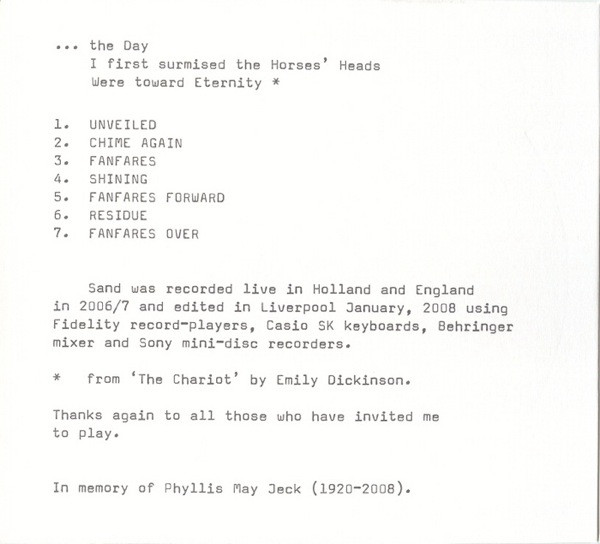 ... the Day
I first surmised the Horses' Heads
Were toward Eternity *

1. UNVEILED
2. CHIME AGAIN
3. FANFARES
4. SHINING
5. FANFARES FORWARD
6. RESIDUE
7. FANFARES OVER

Sand was recorded live in Holland and England in 2006/7 and edited in Liverpool January, 2008 using Fidelity record-players, Casio SK keyboards, Behringer mixer and Sony mini-disc recorders.

* from 'The Chariot' by Emily Dickinson.

Thanks again to all those who have invited me to play.

In memory of Phyllis May Jeck (1920-2008).